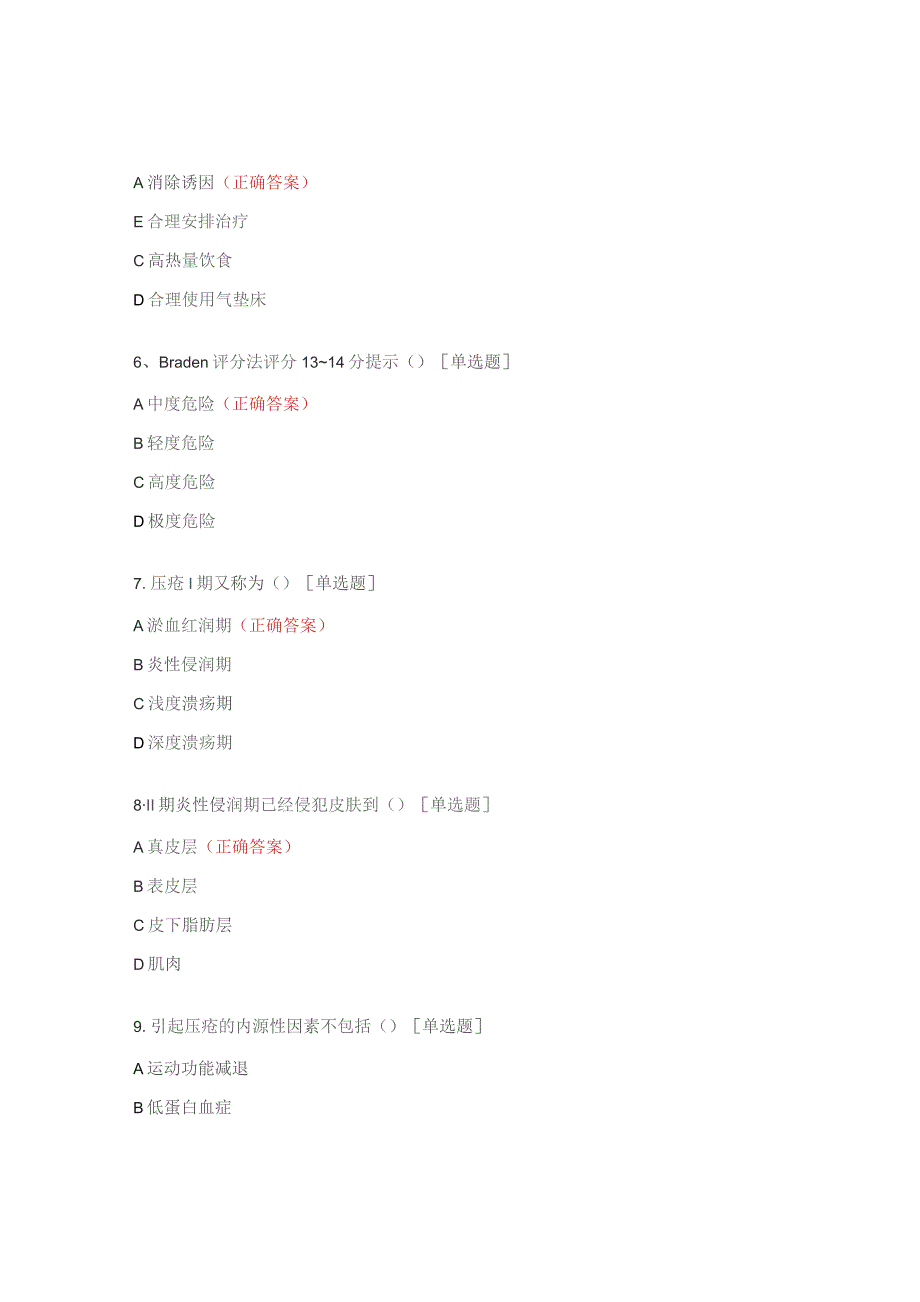 A 消除诱因（正确答案）

E 合理安排治疗

C 高热量饮食

D 合理使用气垫床

6、Braden 评分法评分 13~14 分提示（）［单选题］

A 中度危险（正确答案）

B 轻度危险

C 高度危险

D 极度危险

7. 压疮 I 期又称为（）［单选题］

A 淤血红润期（正确答案）

B 炎性侵润期

C 浅度溃疡期

D 深度溃疡期

8·II 期炎性侵润期已经侵犯皮肤到（）［单选题］

A 真皮层（正确答案）

B 表皮层

C 皮下脂肪层

D 肌肉

9. 引起压疮的内源性因素不包括（）［单选题］

A 运动功能减退

B 低蛋白血症